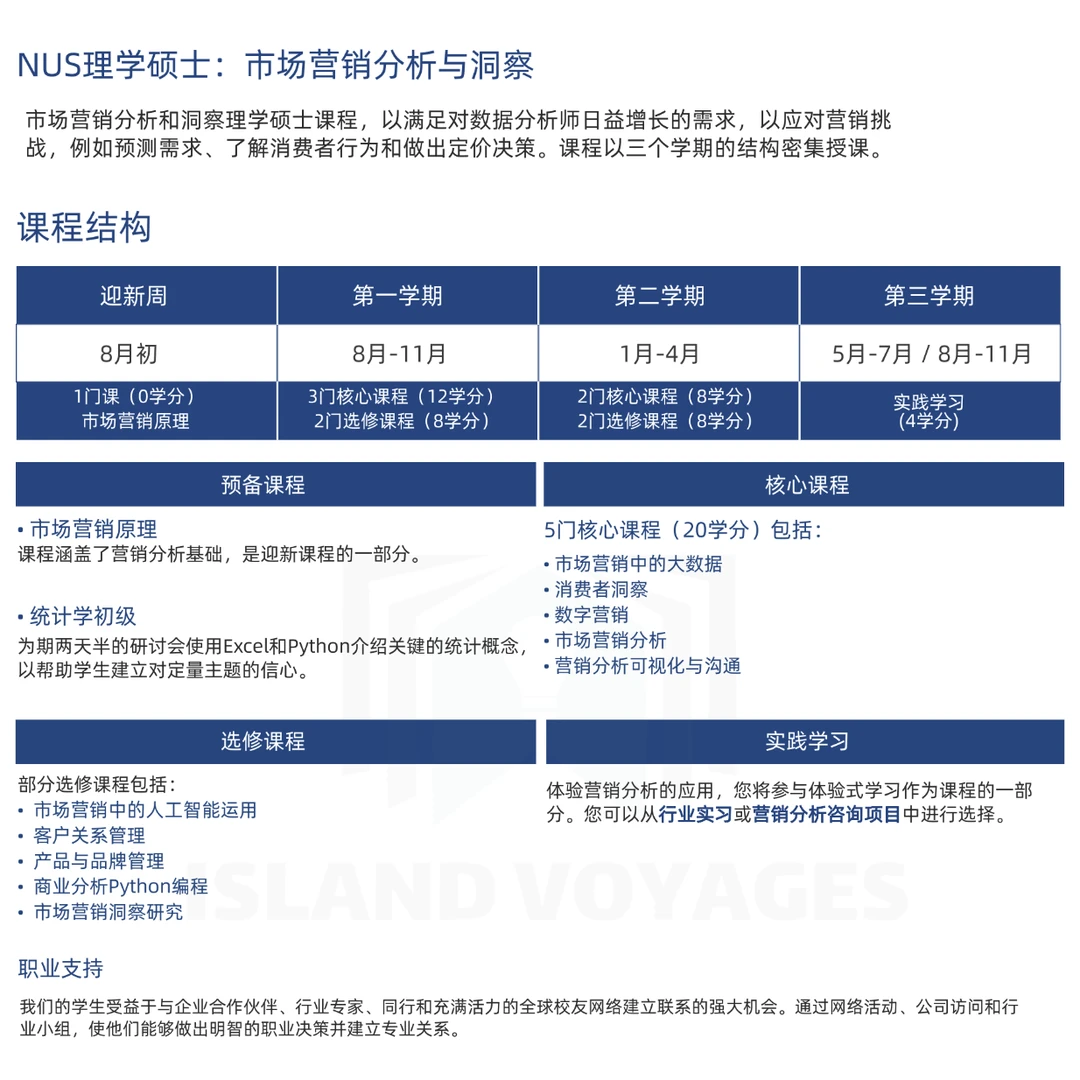 NUS理学硕士：市场营销分析与洞察

市场营销分析和洞察理学硕士课程，以满足对数据分析师日益增长的需求，以应对营销挑战，例如预测需求、了解消费者行为和做出定价决策。课程以三个学期的结构密集授课。

课程结构

| 迎新周 | 第一学期 | 第二学期 | 第三学期 |
|---|---|---|---|
| 8月初 | 8月-11月 | 1月-4月 | 5月-7月 / 8月-11月 |
| 1门课（0学分） 市场营销原理 | 3门核心课程（12学分） 2门选修课程（8学分） | 2门核心课程（8学分） 2门选修课程（8学分） | 实践学习 (4学分) |

预备课程

• 市场营销原理
课程涵盖了营销分析基础，是迎新课程的一部分。

• 统计学初级
为期两天半的研讨会使用Excel和Python介绍关键的统计概念，以帮助学生建立对定量主题的信心。

核心课程

5门核心课程（20学分）包括：
• 市场营销中的大数据
• 消费者洞察
• 数字营销
• 市场营销分析
• 营销分析可视化与沟通

选修课程

部分选修课程包括：
• 市场营销中的人工智能运用
• 客户关系管理
• 产品与品牌管理
• 商业分析Python编程
• 市场营销洞察研究

实践学习

体验营销分析的应用，您将参与体验式学习作为课程的一部分。您可以从行业实习或营销分析咨询项目中进行选择。

ISLAND VOYAGES

职业支持

我们的学生受益于与企业合作伙伴、行业专家、同行和充满活力的全球校友网络建立联系的强大机会。通过网络活动、公司访问和行业小组，使他们能够做出明智的职业决策并建立专业关系。